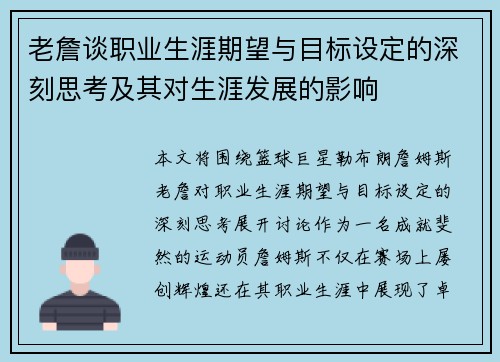 老詹谈职业生涯期望与目标设定的深刻思考及其对生涯发展的影响

本文将围绕篮球巨星勒布朗詹姆斯老詹对职业生涯期望与目标设定的深刻思考展开讨论作为一名成就斐然的运动员詹姆斯不仅在赛场上屡创辉煌还在其职业生涯中展现了卓